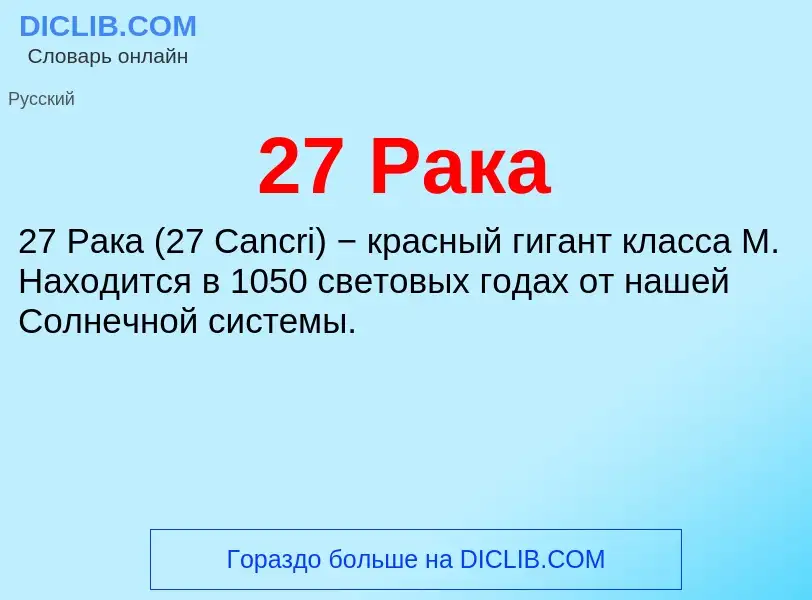 DICLIB.COM
Словарь онлайн

Русский

27 Рака

27 Рака (27 Cancri) − красный гигант класса M. Находится в 1050 световых годах от нашей Солнечной системы.

Гораздо больше на DICLIB.COM